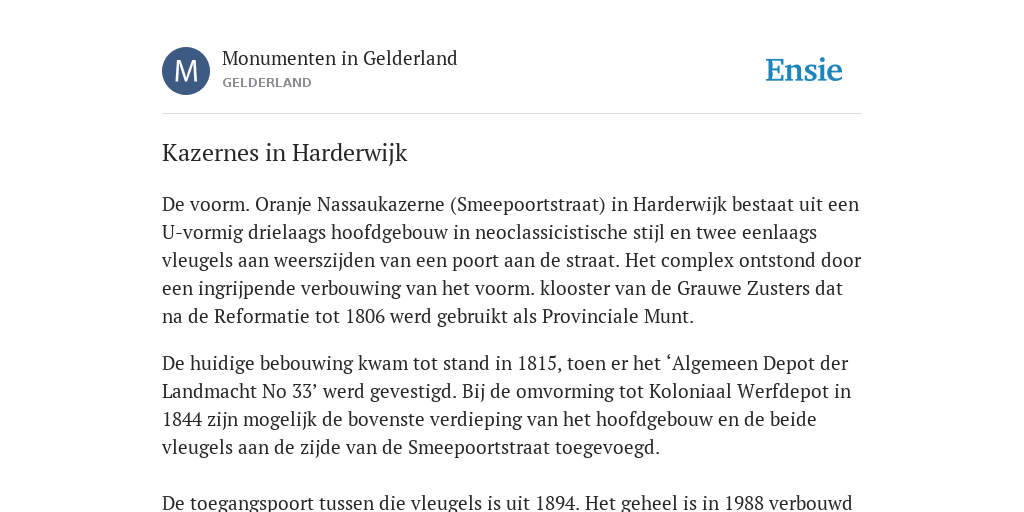 M

Monumenten in Gelderland
GELDERLAND

Ensie

Kazernes in Harderwijk

De voorm. Oranje Nassaukazerne (Smeepoortstraat) in Harderwijk bestaat uit een U-vormig drielaags hoofdgebouw in neoclassicistische stijl en twee eenlaags vleugels aan weerszijden van een poort aan de straat. Het complex ontstond door een ingrijpende verbouwing van het voorm. klooster van de Grauwe Zusters dat na de Reformatie tot 1806 werd gebruikt als Provinciale Munt.

De huidige bebouwing kwam tot stand in 1815, toen er het ‘Algemeen Depot der Landmacht No 33’ werd gevestigd. Bij de omvorming tot Koloniaal Werfdepot in 1844 zijn mogelijk de bovenste verdieping van het hoofdgebouw en de beide vleugels aan de zijde van de Smeepoortstraat toegevoegd.

De toegangspoort tussen die vleugels is uit 1894. Het geheel is in 1988 verbouwd